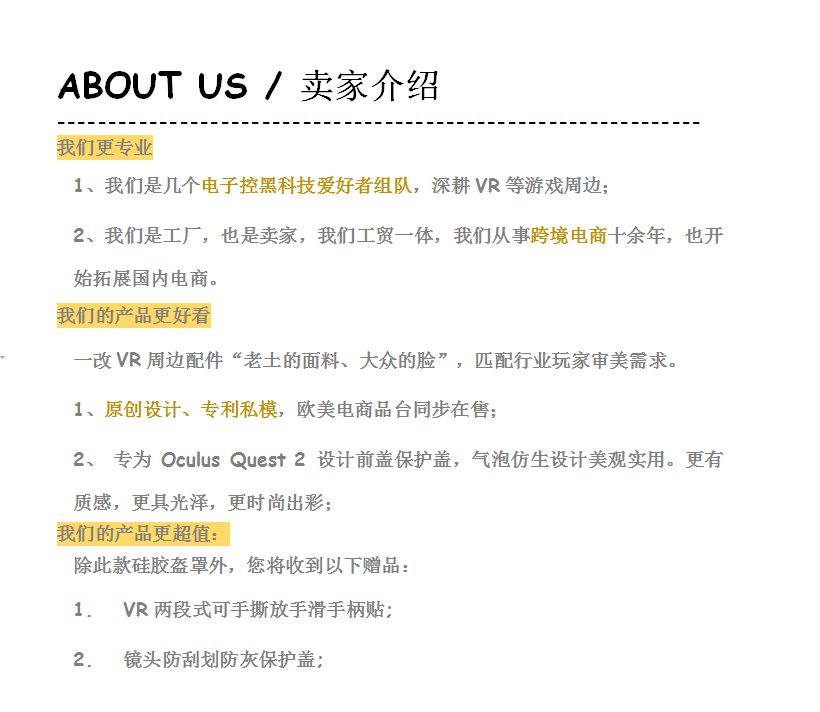 ABOUT US / 卖家介绍

我们更专业

1、我们是几个电子控黑科技爱好者组队，深耕VR等游戏周边；

2、我们是工厂，也是卖家，我们工贸一体，我们从事跨境电商十余年，也开始拓展国内电商。

我们的产品更好看

一改VR周边配件“老土的面料、大众的脸”，匹配行业玩家审美需求。

1、原创设计、专利私模，欧美电商品台同步在售；

2、专为Oculus Quest 2设计前盖保护盖，气泡仿生设计美观实用。更有质感，更具光泽，更时尚出彩；

我们的产品更超值：

除此款硅胶盔罩外，您将收到以下赠品：

1. VR两段式可手撕放手滑手柄贴；

2. 镜头防刮划防灰保护盖；